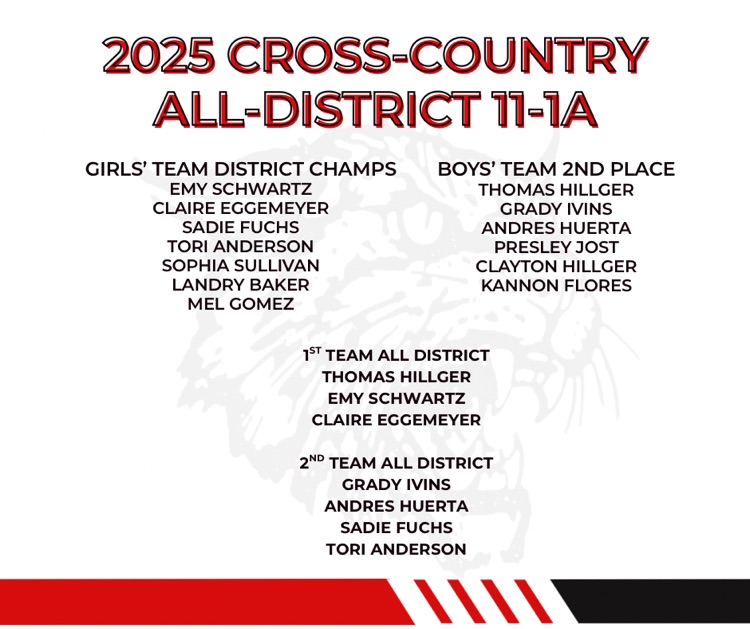 2025 CROSS-COUNTRY
ALL-DISTRICT 11-1A

GIRLS' TEAM DISTRICT CHAMPS
EMY SCHWARTZ
CLAIRE EGGEMEYER
SADIE FUCHS
TORI ANDERSON
SOPHIA SULLIVAN
LANDRY BAKER
MEL GOMEZ

BOYS' TEAM 2ND PLACE
THOMAS HILLGER
GRADY IVINS
ANDRES HUERTA
PRESLEY JOST
CLAYTON HILLGER
KANNON FLORES

1ST TEAM ALL DISTRICT
THOMAS HILLGER
EMY SCHWARTZ
CLAIRE EGGEMEYER

2ND TEAM ALL DISTRICT
GRADY IVINS
ANDRES HUERTA
SADIE FUCHS
TORI ANDERSON